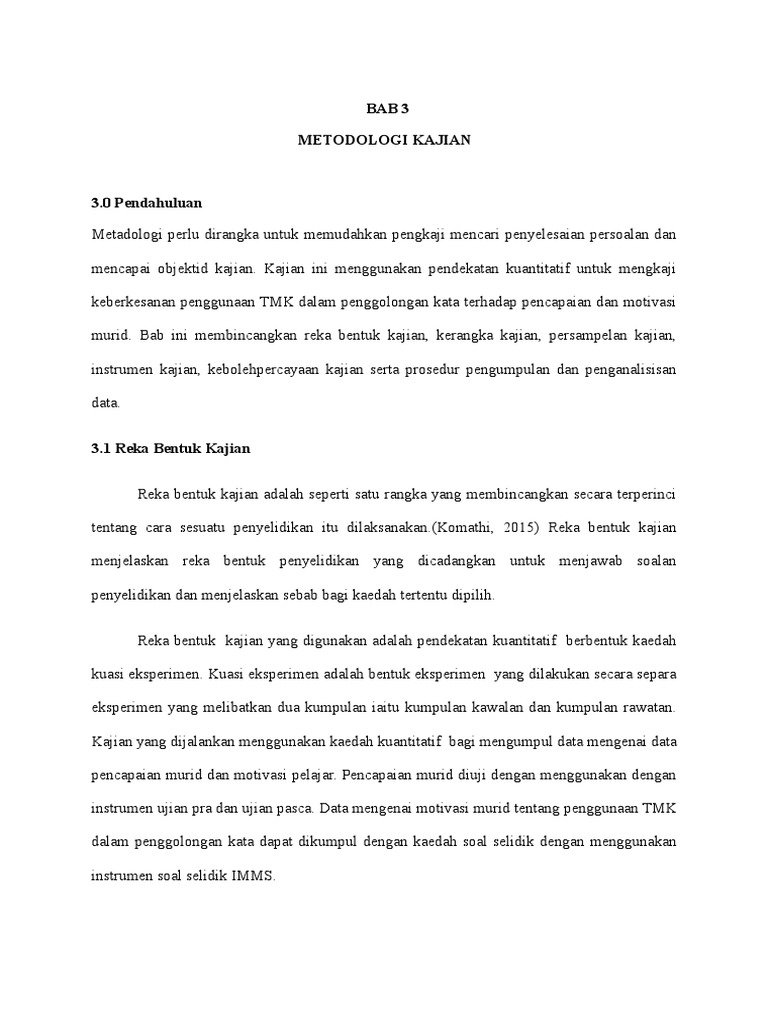 BAB 3

METODOLOGI KAJIAN

3.0 Pendahuluan

Metadologi perlu dirangka untuk memudahkan pengkaji mencari penyelesaian persoalan dan mencapai objektid kajian. Kajian ini menggunakan pendekatan kuantitatif untuk mengkaji keberkesanan penggunaan TMK dalam penggolongan kata terhadap pencapaian dan motivasi murid. Bab ini membincangkan reka bentuk kajian, kerangka kajian, persampelan kajian, instrumen kajian, kebolehpercayaan kajian serta prosedur pengumpulan dan penganalisisan data.

3.1 Reka Bentuk Kajian

Reka bentuk kajian adalah seperti satu rangka yang membincangkan secara terperinci tentang cara sesuatu penyelidikan itu dilaksanakan.(Komathi, 2015) Reka bentuk kajian menjelaskan reka bentuk penyelidikan yang dicadangkan untuk menjawab soalan penyelidikan dan menjelaskan sebab bagi kaedah tertentu dipilih.

Reka bentuk kajian yang digunakan adalah pendekatan kuantitatif berbentuk kaedah kuasi eksperimen. Kuasi eksperimen adalah bentuk eksperimen yang dilakukan secara separa eksperimen yang melibatkan dua kumpulan iaitu kumpulan kawalan dan kumpulan rawatan. Kajian yang dijalankan menggunakan kaedah kuantitatif bagi mengumpul data mengenai data pencapaian murid dan motivasi pelajar. Pencapaian murid diuji dengan menggunakan dengan instrumen ujian pra dan ujian pasca. Data mengenai motivasi murid tentang penggunaan TMK dalam penggolongan kata dapat dikumpul dengan kaedah soal selidik dengan menggunakan instrumen soal selidik IMMS.